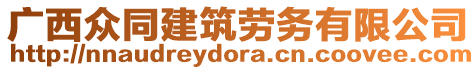 广西众同建筑劳务有限公司
http://nnaudreydora.cn.coovee.com